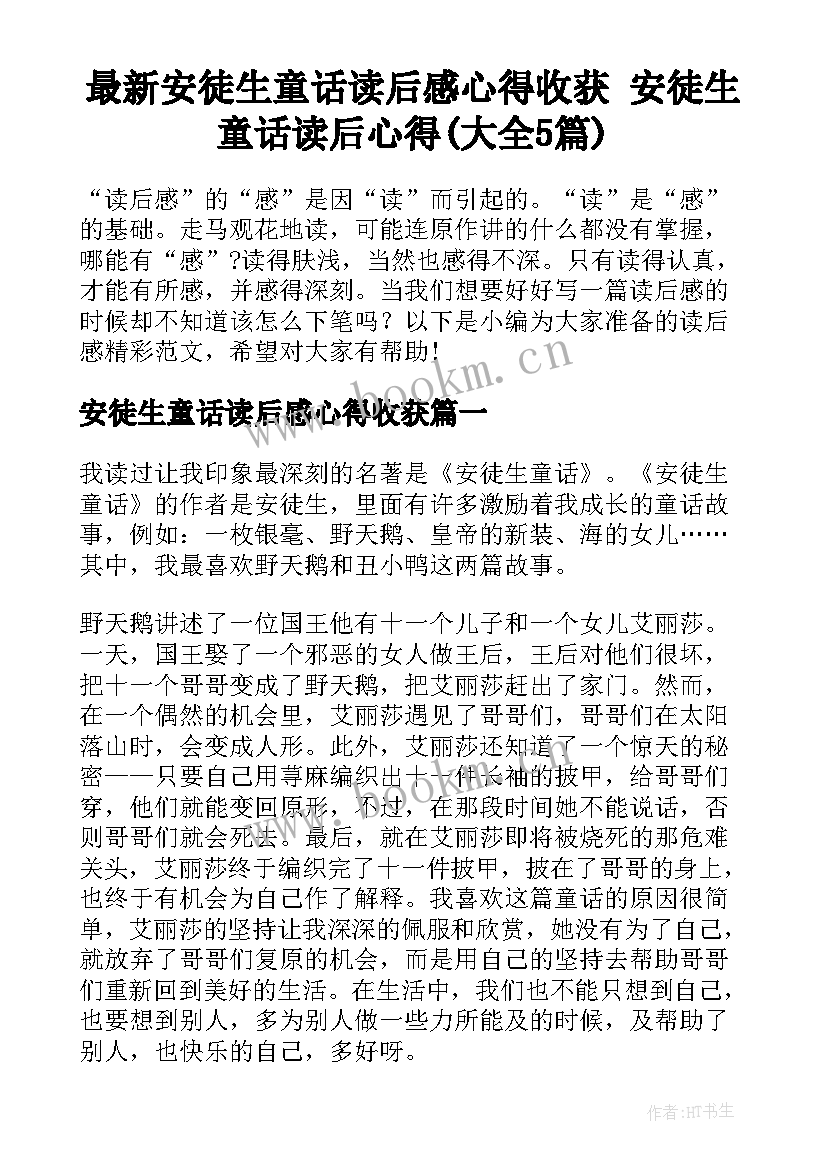 最新安徒生童话读后感心得收获 安徒生童话读后心得(大全5篇)

“读后感”的“感”是因“读”而引起的。“读”是“感”的基础。走马观花地读，可能连原作讲的什么都没有掌握，哪能有“感”?读得肤浅，当然也感得不深。只有读得认真，才能有所感，并感得深刻。当我们想要好好写一篇读后感的时候却不知道该怎么下笔吗？以下是小编为大家准备的读后感精彩范文，希望对大家有帮助！

www.bookm.cn

安徒生童话读后感心得收获篇一

我读过让我印象最深刻的名著是《安徒生童话》。《安徒生童话》的作者是安徒生，里面有许多激励着我成长的童话故事，例如：一枚银毫、野天鹅、皇帝的新装、海的女儿……其中，我最喜欢野天鹅和丑小鸭这两篇故事。

野天鹅讲述了一位国王他有十一个儿子和一个女儿艾丽莎。一天，国王娶了一个邪恶的女人做王后，王后对他们很坏，把十一个哥哥变成了野天鹅，把艾丽莎赶出了家门。然而，在一个偶然的机会里，艾丽莎遇见了哥哥们，哥哥们在太阳落山时，会变成人形。此外，艾丽莎还知道了一个惊天的秘密——只要自己用荨麻编织出十一件长袖的披甲，给哥哥们穿，他们就能变回原形，不过，在那段时间她不能说话，否则哥哥们就会死去。最后，就在艾丽莎即将被烧死的那危难关头，艾丽莎终于编织完了十一件披甲，披在了哥哥的身上，也终于有机会为自己作了解释。我喜欢这篇童话的原因很简单，艾丽莎的坚持让我深深的佩服和欣赏，她没有为了自己，就放弃了哥哥们复原的机会，而是用自己的坚持去帮助哥哥们重新回到美好的生活。在生活中，我们也不能只想到自己，也要想到别人，多为别人做一些力所能及的时候，及帮助了别人，也快乐的自己，多好呀。

作者:HT书生